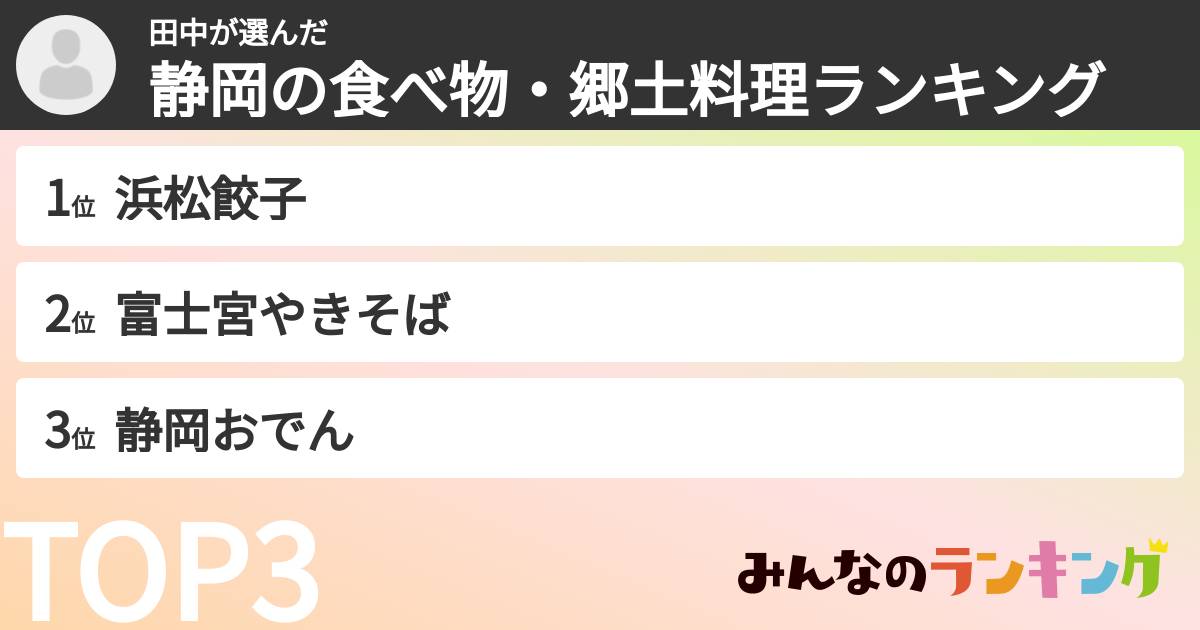 田中が選んだ
静岡の食べ物・郷土料理ランキング

1位 浜松餃子

2位 富士宮やきそば

3位 静岡おでん

TOP3

みんなのランキング